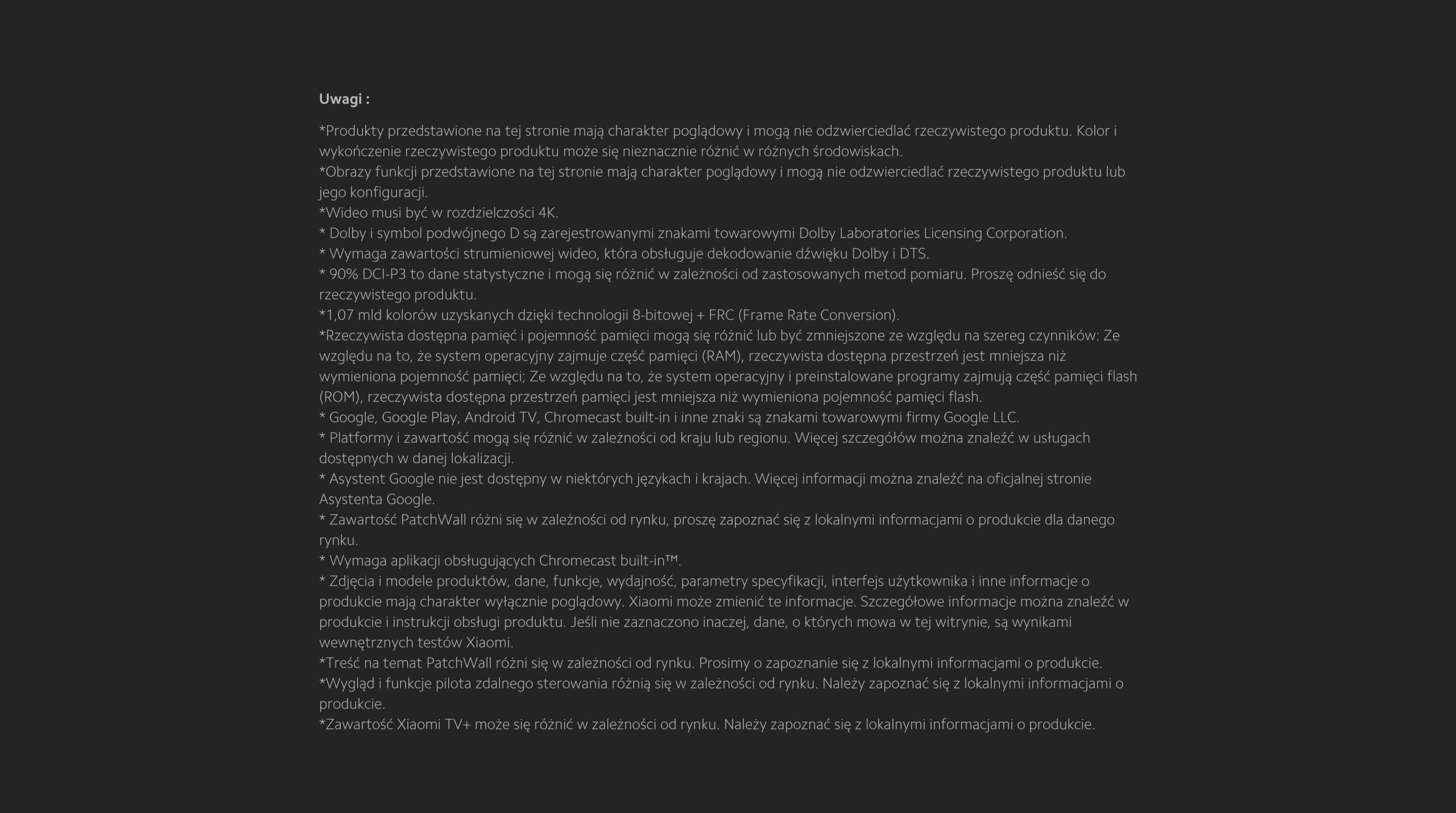 Uwagi :

*Produkty przedstawione na tej stronie mają charakter poglądowy i mogą nie odzwierciedlać rzeczywistego produktu. Kolor i wykończenie rzeczywistego produktu może się nieznacznie różnić w różnych środowiskach.
*Obrazy funkcji przedstawione na tej stronie mają charakter poglądowy i mogą nie odzwierciedlać rzeczywistego produktu lub jego konfiguracji.
*Wideo musi być w rozdzielczości 4K.
* Dolby i symbol podwójnego D są zarejestrowanymi znakami towarowymi Dolby Laboratories Licensing Corporation.
* Wymaga zawartości strumieniowej wideo, która obsługuje dekodowanie dźwięku Dolby i DTS.
* 90% DCI-P3 to dane statystyczne i mogą się różnić w zależności od zastosowanych metod pomiaru. Proszę odnieść się do rzeczywistego produktu.
*1,07 mld kolorów uzyskanych dzięki technologii 8-bitowej + FRC (Frame Rate Conversion).
*Rzeczywista dostępna pamięć i pojemność pamięci mogą się różnić lub być zmniejszone ze względu na szereg czynników: Ze względu na to, że system operacyjny zajmuje część pamięci (RAM), rzeczywista dostępna przestrzeń jest mniejsza niż wymieniona pojemność pamięci; Ze względu na to, że system operacyjny i preinstalowane programy zajmują część pamięci flash (ROM), rzeczywista dostępna przestrzeń pamięci jest mniejsza niż wymieniona pojemność pamięci flash.
* Google, Google Play, Android TV, Chromecast built-in i inne znaki są znakami towarowymi firmy Google LLC.
* Platformy i zawartość mogą się różnić w zależności od kraju lub regionu. Więcej szczegółów można znaleźć w usługach dostępnych w danej lokalizacji.
* Asystent Google nie jest dostępny w niektórych językach i krajach. Więcej informacji można znaleźć na oficjalnej stronie Asystenta Google.
* Zawartość PatchWall różni się w zależności od rynku, proszę zapoznać się z lokalnymi informacjami o produkcie dla danego rynku.
* Wymaga aplikacji obsługujących Chromecast built-in™.
* Zdjęcia i modele produktów, dane, funkcje, wydajność, parametry specyfikacji, interfejs użytkownika i inne informacje o produkcie mają charakter wyłącznie poglądowy. Xiaomi może zmienić te informacje. Szczegółowe informacje można znaleźć w produkcie i instrukcji obsługi produktu. Jeśli nie zaznaczono inaczej, dane, o których mowa w tej witrynie, są wynikami wewnętrznych testów Xiaomi.
*Treść na temat PatchWall różni się w zależności od rynku. Prosimy o zapoznanie się z lokalnymi informacjami o produkcie.
*Wygląd i funkcje pilota zdalnego sterowania różnią się w zależności od rynku. Należy zapoznać się z lokalnymi informacjami o produkcie.
*Zawartość Xiaomi TV+ może się różnić w zależności od rynku. Należy zapoznać się z lokalnymi informacjami o produkcie.